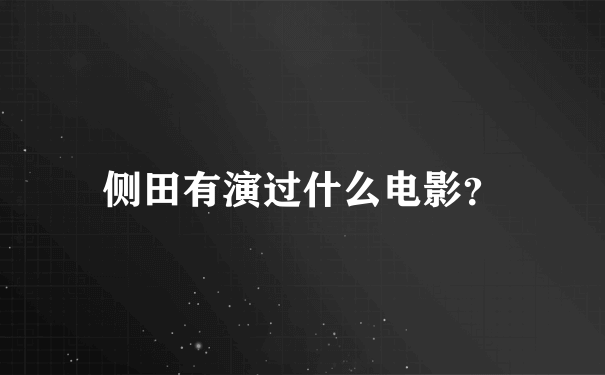 侧田有演过什么电影?